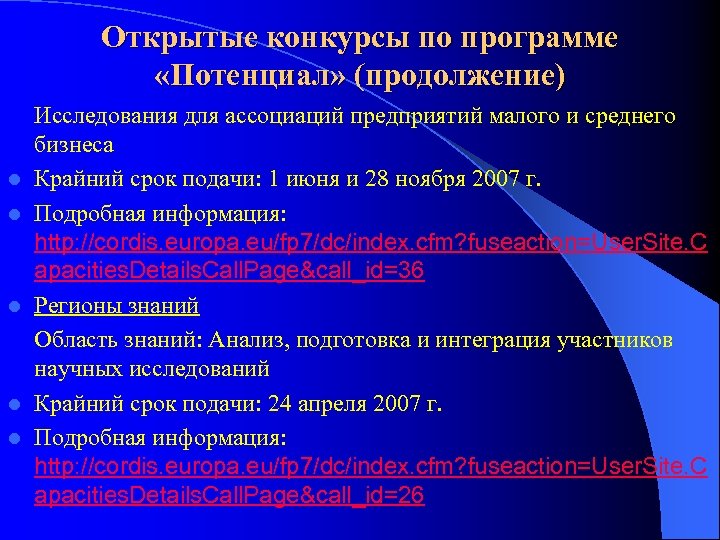 Открытые конкурсы по программе «Потенциал» (продолжение)

Исследования для ассоциаций предприятий малого и среднего бизнеса

Крайний срок подачи: 1 июня и 28 ноября 2007 г.

Подробная информация: http://cordis.europa.eu/fp7/dc/index.cfm?fuseaction=UserSite.CapacitiesDetailsCallPage&call_id=36

Регионы знаний

Область знаний: Анализ, подготовка и интеграция участников научных исследований

Крайний срок подачи: 24 апреля 2007 г.

Подробная информация: http://cordis.europa.eu/fp7/dc/index.cfm?fuseaction=UserSite.CapacitiesDetailsCallPage&call_id=26